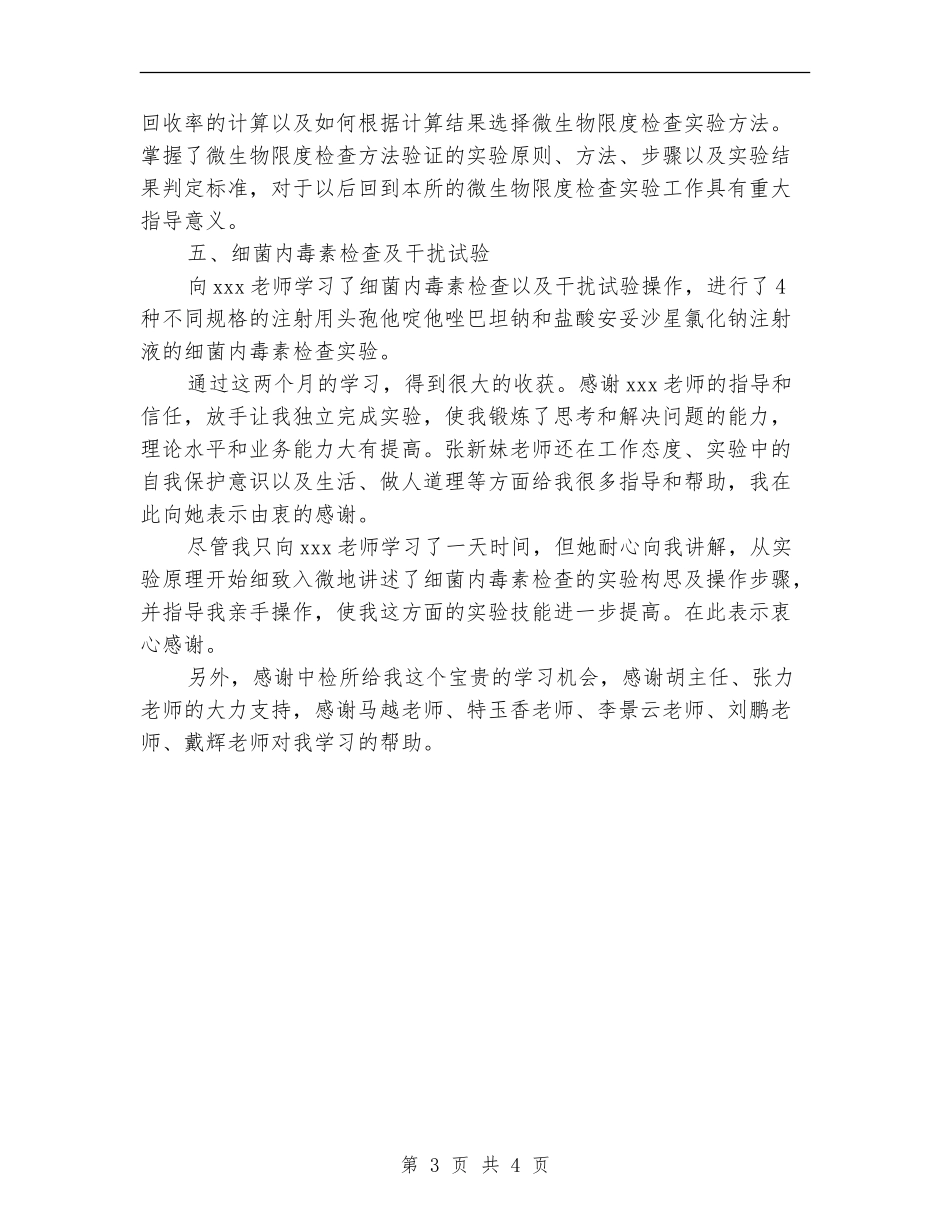 回收率的计算以及如何根据计算结果选择微生物限度检查实验方法。掌握了微生物限度检查方法验证的实验原则、方法、步骤以及实验结果判定标准，对于以后回到本所的微生物限度检查实验工作具有重大指导意义。

五、细菌内毒素检查及干扰试验

向xxx老师学习了细菌内毒素检查以及干扰试验操作，进行了4种不同规格的注射用头孢他啶他唑巴坦钠和盐酸安妥沙星氯化钠注射液的细菌内毒素检查实验。

通过这两个月的学习，得到很大的收获。感谢xxx老师的指导和信任，放手让我独立完成实验，使我锻炼了思考和解决问题的能力，理论水平和业务能力大有提高。张新妹老师还在工作态度、实验中的自我保护意识以及生活、做人道理等方面给我很多指导和帮助，我在此向她表示由衷的感谢。

尽管我只向xxx老师学习了一天时间，但她耐心向我讲解，从实验原理开始细致入微地讲述了细菌内毒素检查的实验构思及操作步骤，并指导我亲手操作，使我这方面的实验技能进一步提高。在此表示衷心感谢。

另外，感谢中检所给我这个宝贵的学习机会，感谢胡主任、张力老师的大力支持，感谢马越老师、特玉香老师、李景云老师、刘鹏老师、戴辉老师对我学习的帮助。

第 3 页 共 4 页